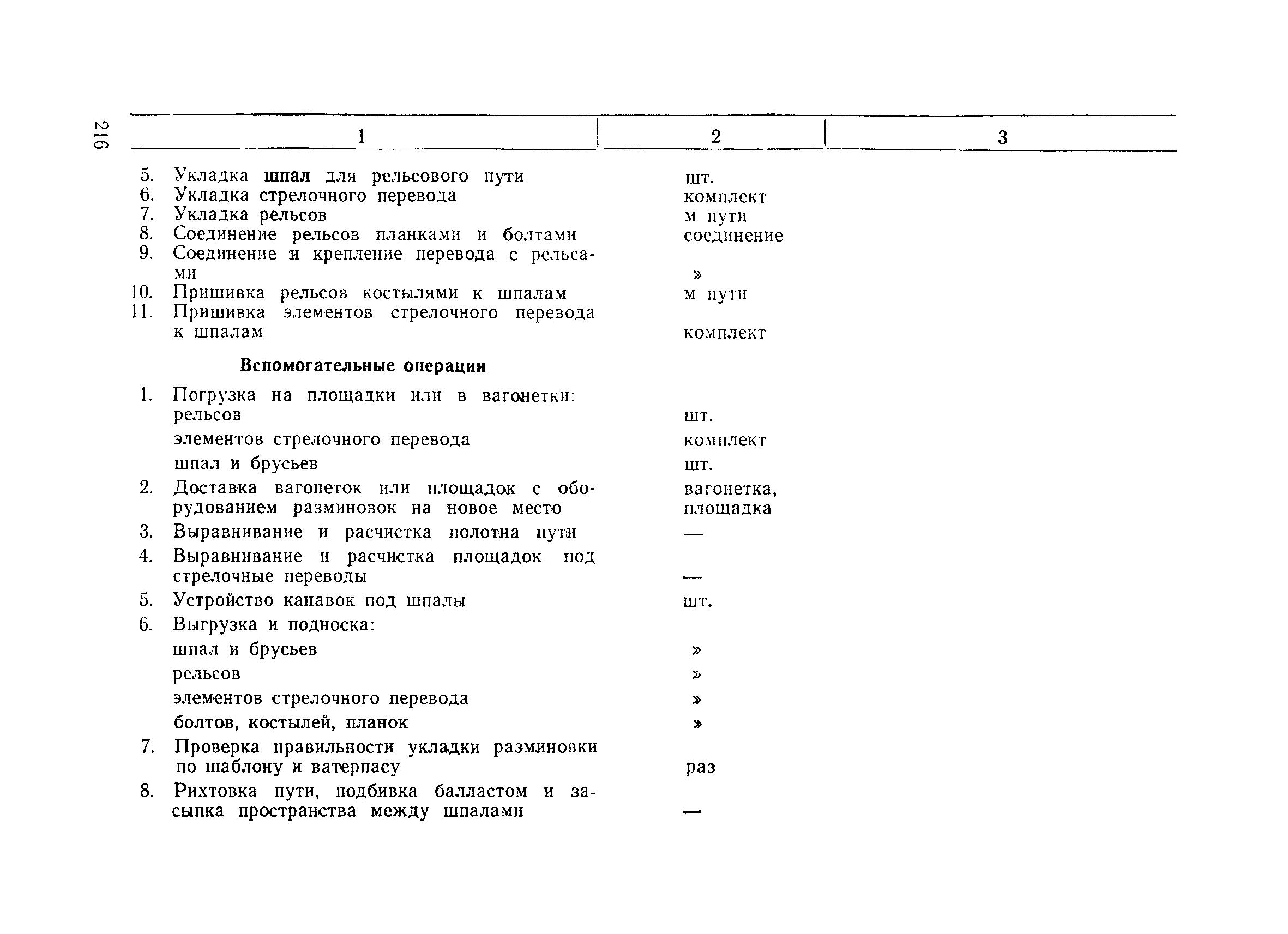 216

| 1 | 2 | 3 |
|---|---|---|
| 5. Укладка шпал для рельсового пути | шт. | |
| 6. Укладка стрелочного перевода | комплект | |
| 7. Укладка рельсов | м пути | |
| 8. Соединение рельсов планками и болтами | соединение | |
| 9. Соединение и крепление перевода с рельсами | » | |
| 10. Пришивка рельсов костылями к шпалам | м пути | |
| 11. Пришивка элементов стрелочного перевода к шпалам | комплект | |
| **Вспомогательные операции** | | |
| 1. Погрузка на площадки или в вагонетки: рельсов | шт. | |
| элементов стрелочного перевода | комплект | |
| шпал и брусьев | шт. | |
| 2. Доставка вагонеток или площадок с оборудованием разминовок на новое место | вагонетка, площадка | |
| 3. Выравнивание и расчистка полотна пути | — | |
| 4. Выравнивание и расчистка площадок под стрелочные переводы | — | |
| 5. Устройство канавок под шпалы | шт. | |
| 6. Выгрузка и подноска: | | |
| шпал и брусьев | » | |
| рельсов | » | |
| элементов стрелочного перевода | » | |
| болтов, костылей, планок | » | |
| 7. Проверка правильности укладки разминовки по шаблону и ватерпасу | раз | |
| 8. Рихтовка пути, подбивка балластом и засыпка пространства между шпалами | — | |